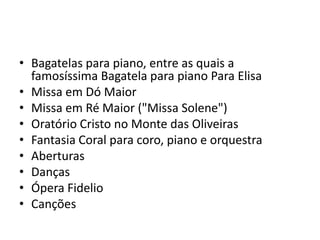 • Bagatelas para piano, entre as quais a famosíssima Bagatela para piano Para Elisa
• Missa em Dó Maior
• Missa em Ré Maior ("Missa Solene")
• Oratório Cristo no Monte das Oliveiras
• Fantasia Coral para coro, piano e orquestra
• Aberturas
• Danças
• Ópera Fidelio
• Canções